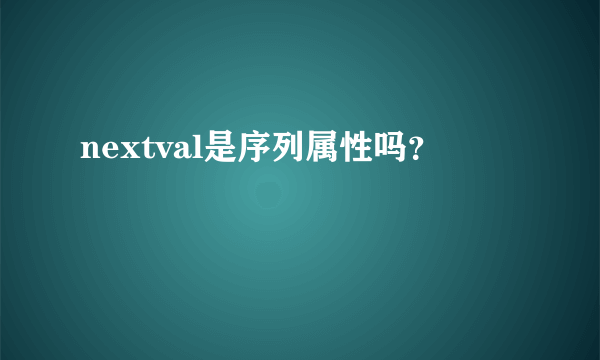 nextval是序列属性吗？